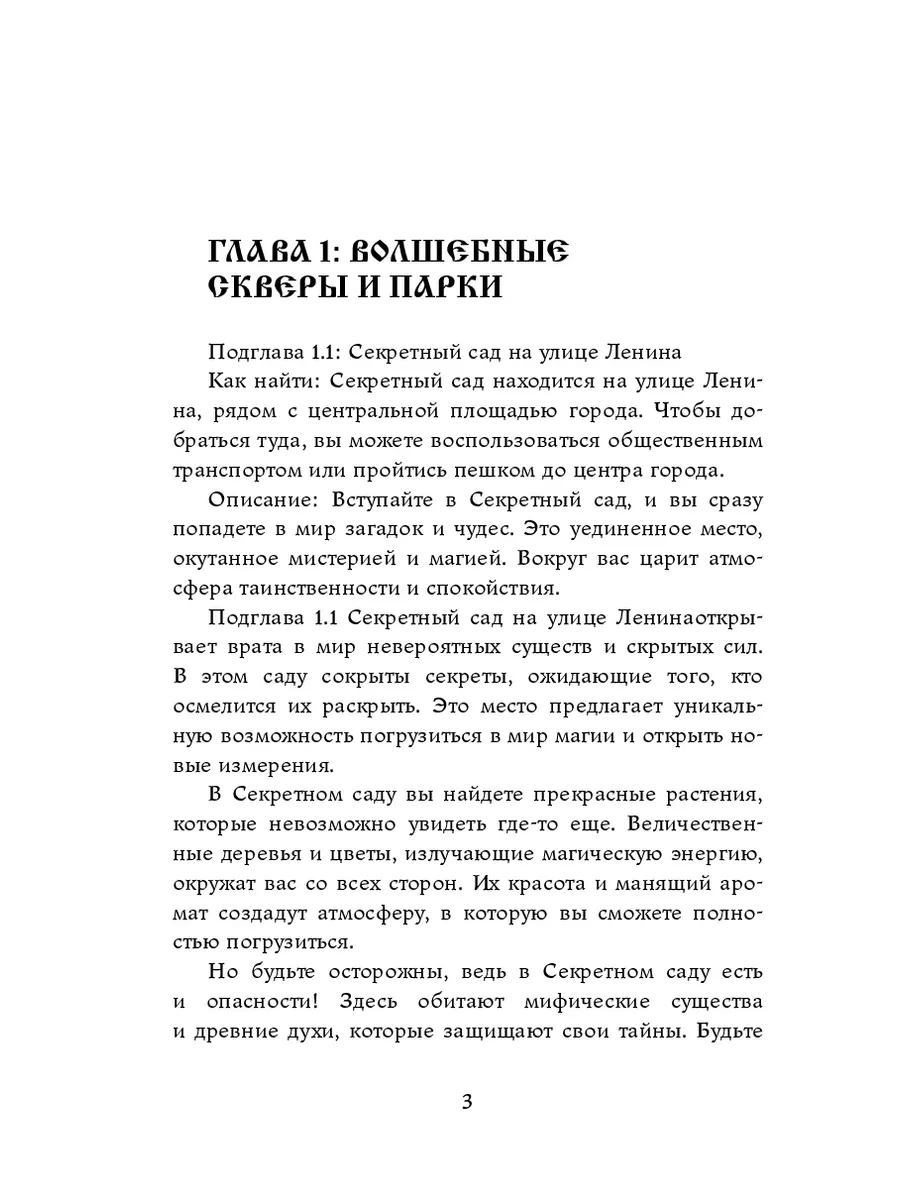 ГЛАВА 1: ВОЛШЕБНЫЕ СКВЕРЫ И ПАРКИ

Подглава 1.1: Секретный сад на улице Ленина

Как найти: Секретный сад находится на улице Ленина, рядом с центральной площадью города. Чтобы добраться туда, вы можете воспользоваться общественным транспортом или пройтись пешком до центра города.

Описание: Вступайте в Секретный сад, и вы сразу попадете в мир загадок и чудес. Это уединенное место, окутанное мистерией и магией. Вокруг вас царит атмосфера таинственности и спокойствия.

Подглава 1.1 Секретный сад на улице Ленинаоткрывает врата в мир невероятных существ и скрытых сил. В этом саду сокрыты секреты, ожидающие того, кто осмелится их раскрыть. Это место предлагает уникальную возможность погрузиться в мир магии и открыть новые измерения.

В Секретном саду вы найдете прекрасные растения, которые невозможно увидеть где-то еще. Величественные деревья и цветы, излучающие магическую энергию, окружат вас со всех сторон. Их красота и манящий аромат создадут атмосферу, в которую вы сможете полностью погрузиться.

Но будьте осторожны, ведь в Секретном саду есть и опасности! Здесь обитают мифические существа и древние духи, которые защищают свои тайны. Будьте

3